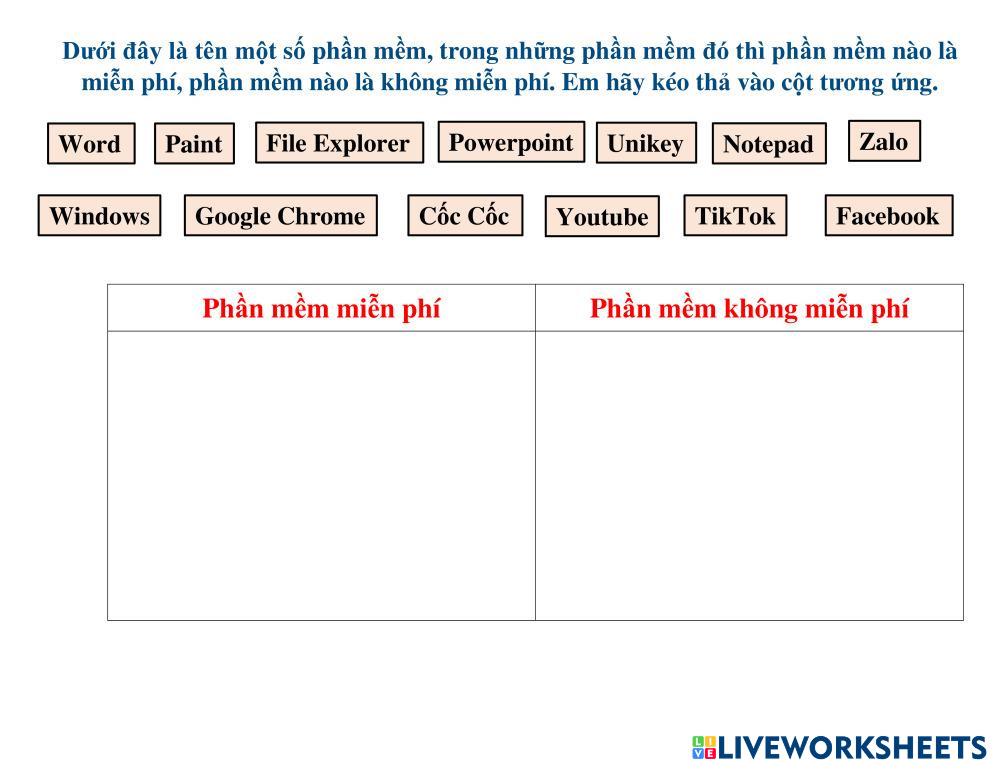 Dưới đây là tên một số phần mềm, trong những phần mềm đó thì phần mềm nào là miễn phí, phần mềm nào là không miễn phí. Em hãy kéo thả vào cột tương ứng.

Word

Paint

File Explorer

Powerpoint

Unikey

Notepad

Zalo

Windows

Google Chrome

Cốc Cốc

Youtube

TikTok

Facebook

| Phần mềm miễn phí | Phần mềm không miễn phí |
|---|---|
|  |  |

LIVEWORKSHEETS